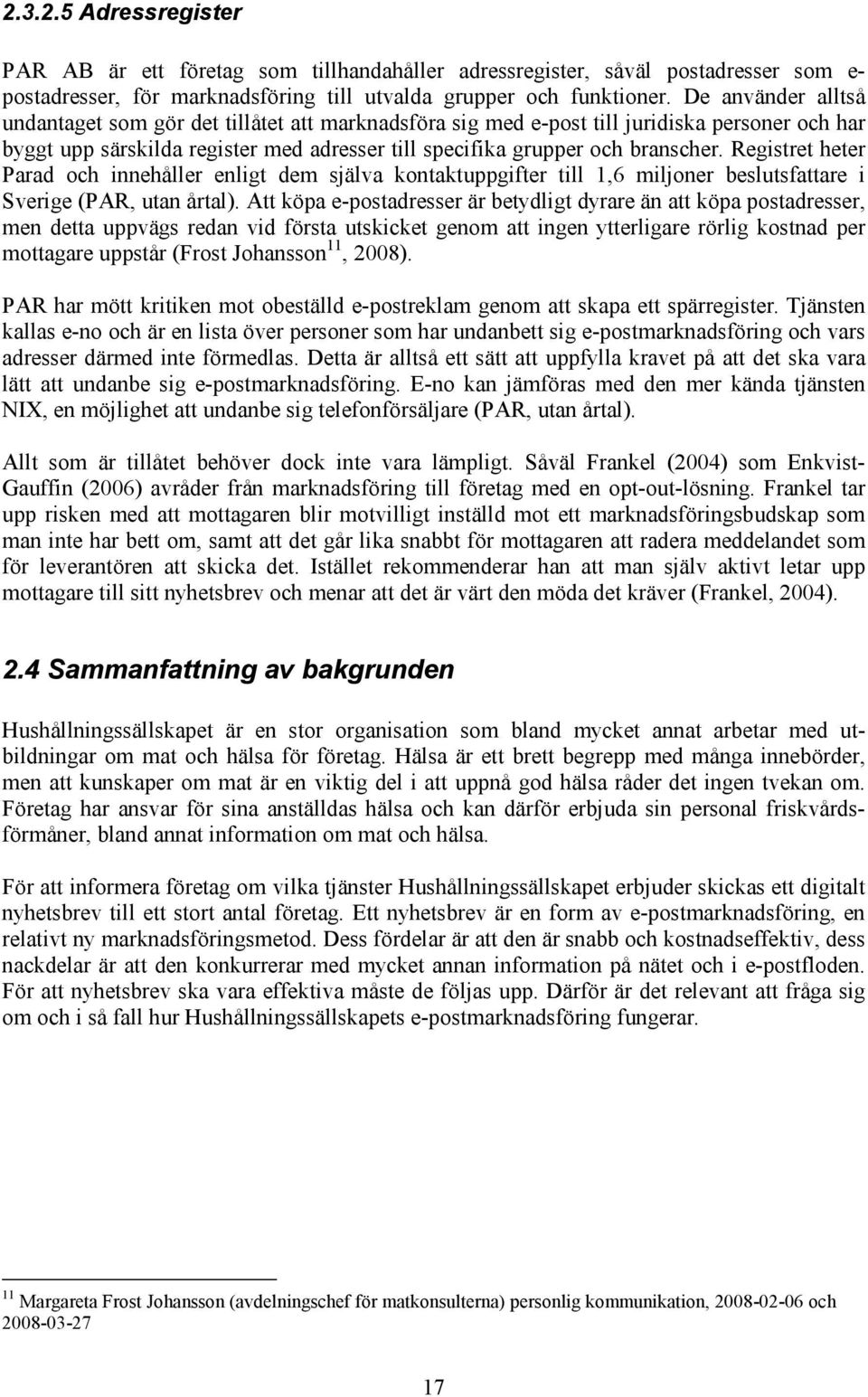 2.3.2.5 Adressregister

PAR AB är ett företag som tillhandahåller adressregister, såväl postadresser som e-postadresser, för marknadsföring till utvalda grupper och funktioner. De använder alltså undantaget som gör det tillåtet att marknadsföra sig med e-post till juridiska personer och har byggt upp särskilda register med adresser till specifika grupper och branscher. Registret heter Parad och innehåller enligt dem själva kontaktuppgifter till 1,6 miljoner beslutsfattare i Sverige (PAR, utan årtal). Att köpa e-postadresser är betydligt dyrare än att köpa postadresser, men detta uppvägs redan vid första utskicket genom att ingen ytterligare rörlig kostnad per mottagare uppstår (Frost Johansson$^{11}$, 2008).

PAR har mött kritiken mot obeställd e-postreklam genom att skapa ett spärregister. Tjänsten kallas e-no och är en lista över personer som har undanbett sig e-postmarknadsföring och vars adresser därmed inte förmedlas. Detta är alltså ett sätt att uppfylla kravet på att det ska vara lätt att undanbe sig e-postmarknadsföring. E-no kan jämföras med den mer kända tjänsten NIX, en möjlighet att undanbe sig telefonförsäljare (PAR, utan årtal).

Allt som är tillåtet behöver dock inte vara lämpligt. Såväl Frankel (2004) som Enkvist-Gauffin (2006) avråder från marknadsföring till företag med en opt-out-lösning. Frankel tar upp risken med att mottagaren blir motvilligt inställd mot ett marknadsföringsbudskap som man inte har bett om, samt att det går lika snabbt för mottagaren att radera meddelandet som för leverantören att skicka det. Istället rekommenderar han att man själv aktivt letar upp mottagare till sitt nyhetsbrev och menar att det är värt den möda det kräver (Frankel, 2004).

2.4 Sammanfattning av bakgrunden

Hushållningssällskapet är en stor organisation som bland mycket annat arbetar med utbildningar om mat och hälsa för företag. Hälsa är ett brett begrepp med många innebörder, men att kunskaper om mat är en viktig del i att uppnå god hälsa råder det ingen tvekan om. Företag har ansvar för sina anställdas hälsa och kan därför erbjuda sin personal friskvårdsförmåner, bland annat information om mat och hälsa.

För att informera företag om vilka tjänster Hushållningssällskapet erbjuder skickas ett digitalt nyhetsbrev till ett stort antal företag. Ett nyhetsbrev är en form av e-postmarknadsföring, en relativt ny marknadsföringsmetod. Dess fördelar är att den är snabb och kostnadseffektiv, dess nackdelar är att den konkurrerar med mycket annan information på nätet och i e-postfloden. För att nyhetsbrev ska vara effektiva måste de följas upp. Därför är det relevant att fråga sig om och i så fall hur Hushållningssällskapets e-postmarknadsföring fungerar.

$^{11}$ Margareta Frost Johansson (avdelningschef för matkonsulterna) personlig kommunikation, 2008-02-06 och 2008-03-27

17